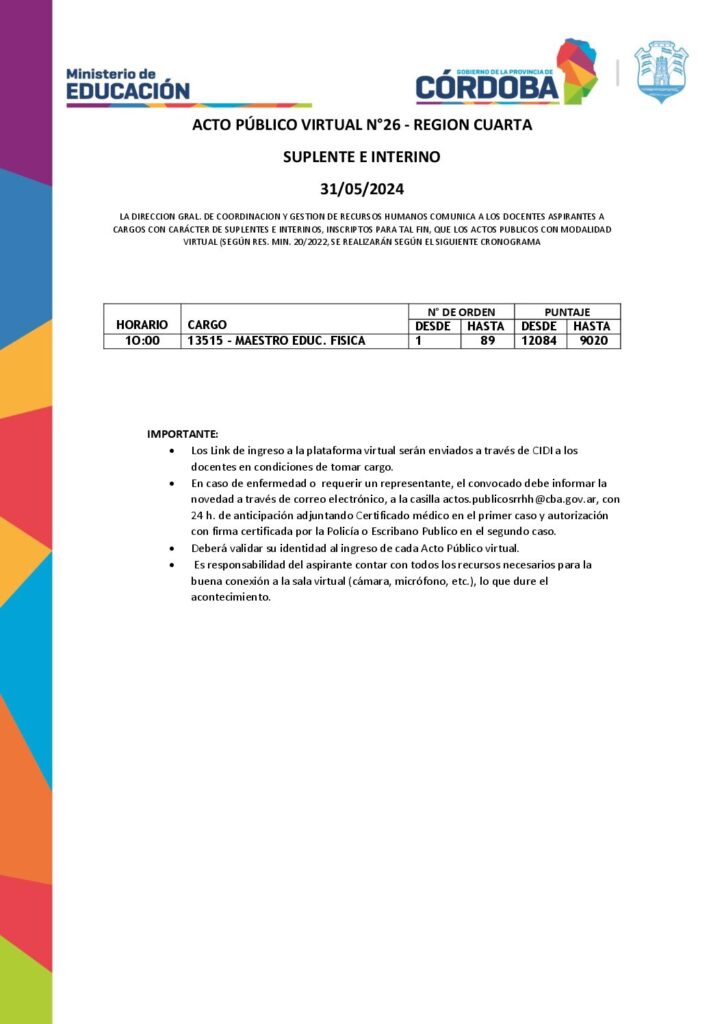 Ministerio de
EDUCACIÓN

GOBIERNO DE LA PROVINCIA DE
CÓRDOBA

ACTO PÚBLICO VIRTUAL N°26 - REGION CUARTA

SUPLENTE E INTERINO

31/05/2024

LA DIRECCION GRAL. DE COORDINACION Y GESTION DE RECURSOS HUMANOS COMUNICA A LOS DOCENTES ASPIRANTES A CARGOS CON CARÁCTER DE SUPLENTES E INTERINOS, INSCRIPTOS PARA TAL FIN, QUE LOS ACTOS PUBLICOS CON MODALIDAD VIRTUAL (SEGÚN RES. MIN. 20/2022, SE REALIZARÁN SEGÚN EL SIGUIENTE CRONOGRAMA

| HORARIO | CARGO | N° DE ORDEN DESDE | N° DE ORDEN HASTA | PUNTAJE DESDE | PUNTAJE HASTA |
|---|---|---|---|---|---|
| 10:00 | 13515 - MAESTRO EDUC. FISICA | 1 | 89 | 12084 | 9020 |

IMPORTANTE:
• Los Link de ingreso a la plataforma virtual serán enviados a través de CIDI a los docentes en condiciones de tomar cargo.
• En caso de enfermedad o requerir un representante, el convocado debe informar la novedad a través de correo electrónico, a la casilla actos.publicosrrhh@cba.gov.ar, con 24 h. de anticipación adjuntando Certificado médico en el primer caso y autorización con firma certificada por la Policía o Escribano Publico en el segundo caso.
• Deberá validar su identidad al ingreso de cada Acto Público virtual.
• Es responsabilidad del aspirante contar con todos los recursos necesarios para la buena conexión a la sala virtual (cámara, micrófono, etc.), lo que dure el acontecimiento.